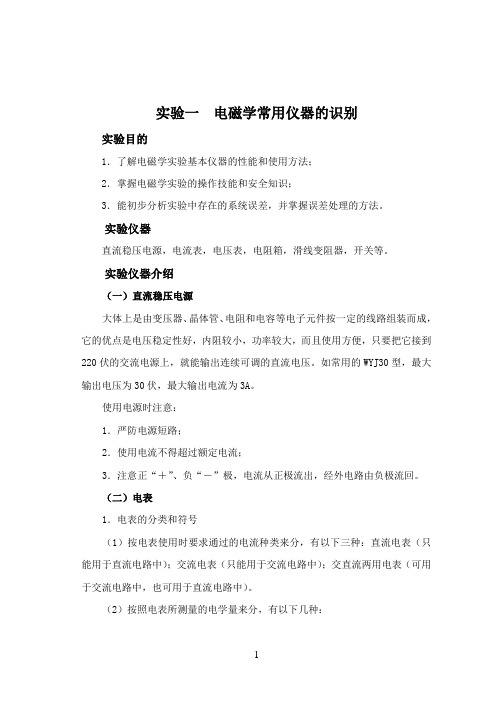 实验一　电磁学常用仪器的识别

实验目的

1．了解电磁学实验基本仪器的性能和使用方法；

2．掌握电磁学实验的操作技能和安全知识；

3．能初步分析实验中存在的系统误差，并掌握误差处理的方法。

实验仪器

直流稳压电源，电流表，电压表，电阻箱，滑线变阻器，开关等。

实验仪器介绍

（一）直流稳压电源

大体上是由变压器、晶体管、电阻和电容等电子元件按一定的线路组装而成，它的优点是电压稳定性好，内阻较小，功率较大，而且使用方便，只要把它接到220伏的交流电源上，就能输出连续可调的直流电压。如常用的WYJ30型，最大输出电压为30伏，最大输出电流为3A。

使用电源时注意：

1．严防电源短路；

2．使用电流不得超过额定电流；

3．注意正“＋”、负“－”极，电流从正极流出，经外电路由负极流回。

（二）电表

1．电表的分类和符号

（1）按电表使用时要求通过的电流种类来分，有以下三种：直流电表（只能用于直流电路中）；交流电表（只能用于交流电路中）；交直流两用电表（可用于交流电路中，也可用于直流电路中）。

（2）按照电表所测量的电学量来分，有以下几种：

1